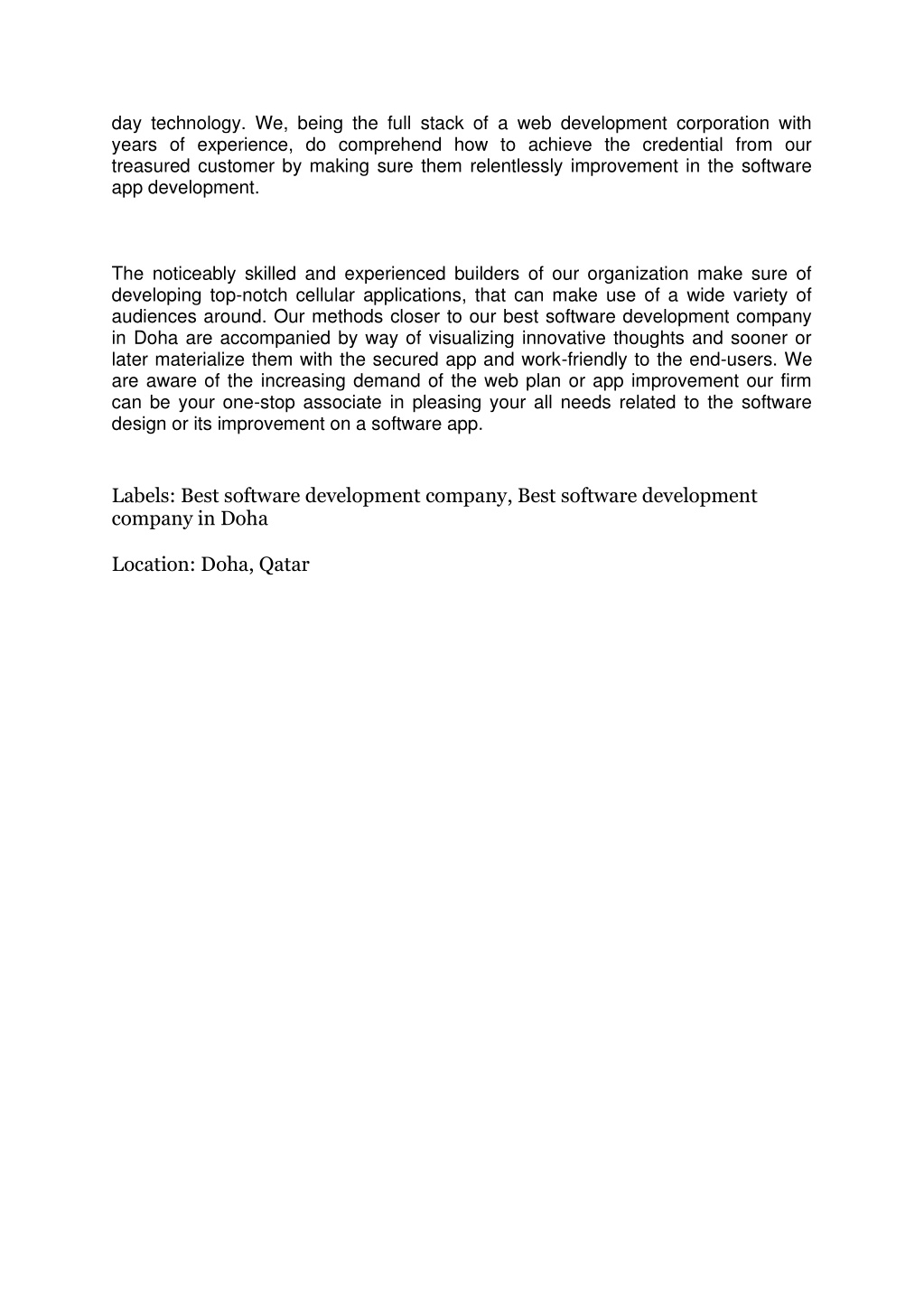 day technology. We, being the full stack of a web development corporation with years of experience, do comprehend how to achieve the credential from our treasured customer by making sure them relentlessly improvement in the software app development.

The noticeably skilled and experienced builders of our organization make sure of developing top-notch cellular applications, that can make use of a wide variety of audiences around. Our methods closer to our best software development company in Doha are accompanied by way of visualizing innovative thoughts and sooner or later materialize them with the secured app and work-friendly to the end-users. We are aware of the increasing demand of the web plan or app improvement our firm can be your one-stop associate in pleasing your all needs related to the software design or its improvement on a software app.

Labels: Best software development company, Best software development company in Doha

Location: Doha, Qatar